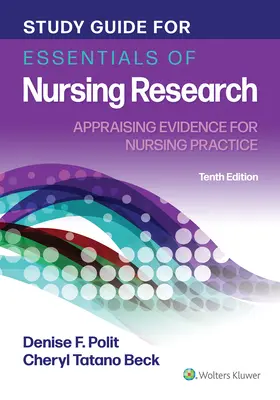 STUDY GUIDE FOR
ESSENTIALS OF
Nursing Research

APPRAISING EVIDENCE FOR NURSING PRACTICE

Tenth Edition

Denise F. Polit
Cheryl Tatano Beck

Wolters Kluwer